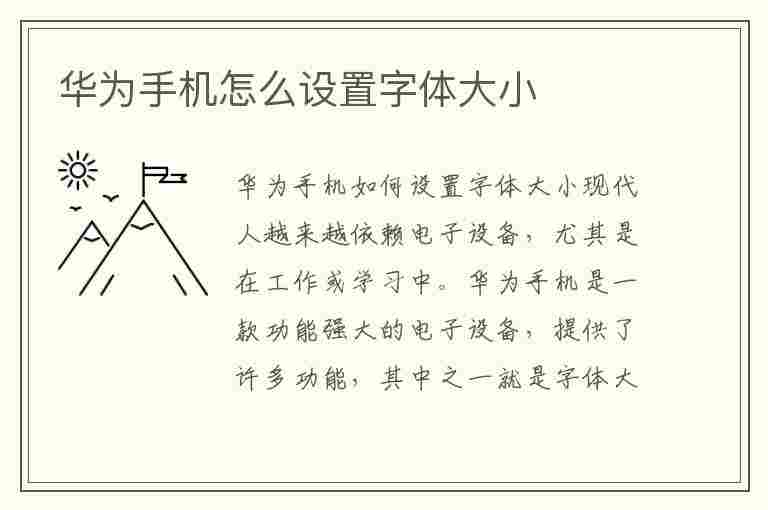 华为手机怎么设置字体大小

华为手机如何设置字体大小现代人越来越依赖电子设备，尤其是在工作或学习中。华为手机是一款功能强大的电子设备，提供了许多功能，其中之一就是字体大